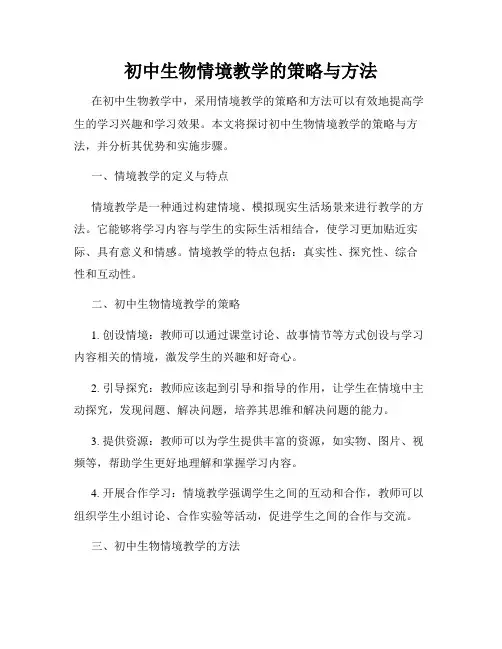 初中生物情境教学的策略与方法

在初中生物教学中，采用情境教学的策略和方法可以有效地提高学生的学习兴趣和学习效果。本文将探讨初中生物情境教学的策略与方法，并分析其优势和实施步骤。

一、情境教学的定义与特点

情境教学是一种通过构建情境、模拟现实生活场景来进行教学的方法。它能够将学习内容与学生的实际生活相结合，使学习更加贴近实际、具有意义和情感。情境教学的特点包括：真实性、探究性、综合性和互动性。

二、初中生物情境教学的策略

1. 创设情境：教师可以通过课堂讨论、故事情节等方式创设与学习内容相关的情境，激发学生的兴趣和好奇心。

2. 引导探究：教师应该起到引导和指导的作用，让学生在情境中主动探究，发现问题、解决问题，培养其思维和解决问题的能力。

3. 提供资源：教师可以为学生提供丰富的资源，如实物、图片、视频等，帮助学生更好地理解和掌握学习内容。

4. 开展合作学习：情境教学强调学生之间的互动和合作，教师可以组织学生小组讨论、合作实验等活动，促进学生之间的合作与交流。

三、初中生物情境教学的方法